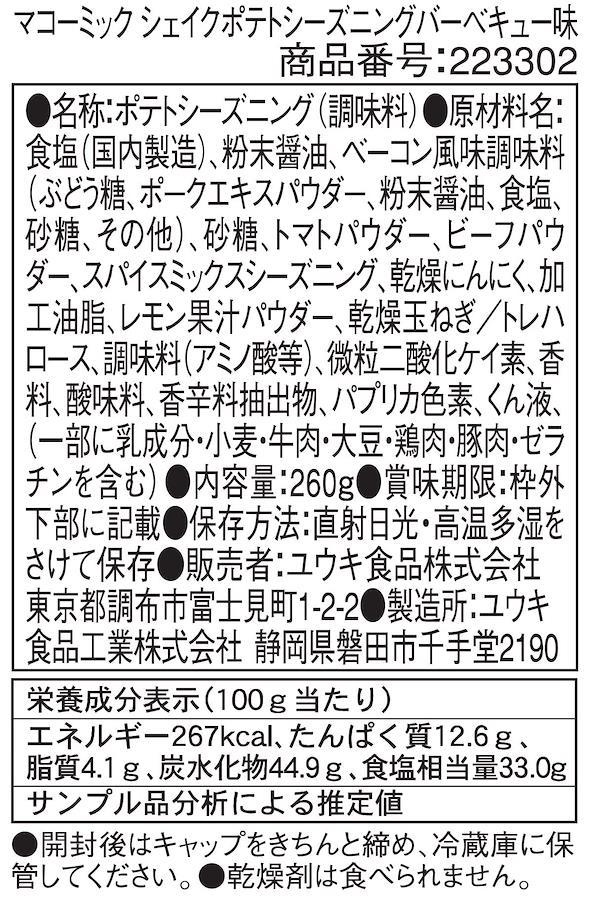 マコーミック シェイクポテトシーズニングバーベキュー味
商品番号:223302

●名称:ポテトシーズニング(調味料)●原材料名:食塩(国内製造)、粉末醤油、ベーコン風味調味料(ぶどう糖、ポークエキスパウダー、粉末醤油、食塩、砂糖、その他)、砂糖、トマトパウダー、ビーフパウダー、スパイスミックスシーズニング、乾燥にんにく、加工油脂、レモン果汁パウダー、乾燥玉ねぎ/トレハロース、調味料(アミノ酸等)、微粒二酸化ケイ素、香料、酸味料、香辛料抽出物、パプリカ色素、くん液、(一部に乳成分・小麦・牛肉・大豆・鶏肉・豚肉・ゼラチンを含む)●内容量:260g●賞味期限:枠外下部に記載●保存方法:直射日光・高温多湿をさけて保存●販売者:ユウキ食品株式会社 東京都調布市富士見町1-2-2●製造所:ユウキ食品工業株式会社 静岡県磐田市千手堂2190

栄養成分表示(100g当たり)
エネルギー267kcal、たんぱく質12.6g、脂質4.1g、炭水化物44.9g、食塩相当量33.0g
サンプル品分析による推定値

●開封後はキャップをきちんと締め、冷蔵庫に保管してください。●乾燥剤は食べられません。